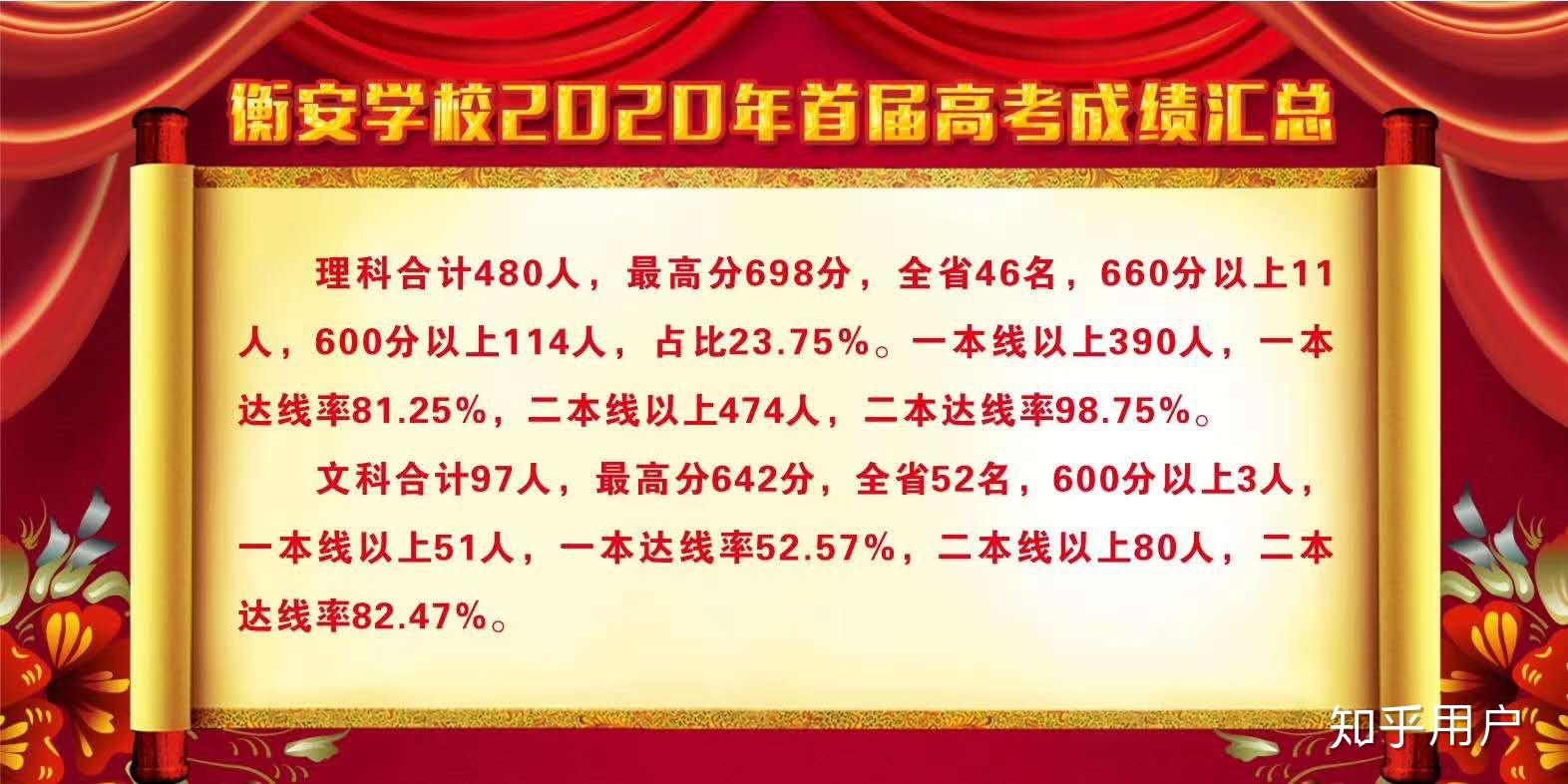 衡安学校2020年首届高考成绩汇总

理科合计480人，最高分698分，全省46名，660分以上11人，600分以上114人，占比23.75%。一本线以上390人，一本达线率81.25%，二本线以上474人，二本达线率98.75%。

文科合计97人，最高分642分，全省52名，600分以上3人，一本线以上51人，一本达线率52.57%，二本线以上80人，二本达线率82.47%。

知乎用户